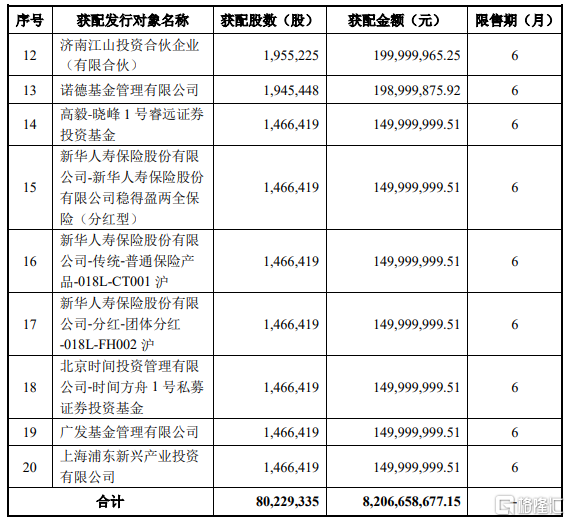 | 序号 | 获配发行对象名称 | 获配股数（股） | 获配金额（元） | 限售期（月） |
|---|---|---|---|---|
| 12 | 济南江山投资合伙企业（有限合伙） | 1,955,225 | 199,999,965.25 | 6 |
| 13 | 诺德基金管理有限公司 | 1,945,448 | 198,999,875.92 | 6 |
| 14 | 高毅-晓峰 1 号睿远证券投资基金 | 1,466,419 | 149,999,999.51 | 6 |
| 15 | 新华人寿保险股份有限公司-新华人寿保险股份有限公司稳得盈两全保险（分红型） | 1,466,419 | 149,999,999.51 | 6 |
| 16 | 新华人寿保险股份有限公司-传统-普通保险产品-018L-CT001 沪 | 1,466,419 | 149,999,999.51 | 6 |
| 17 | 新华人寿保险股份有限公司-分红-团体分红-018L-FH002 沪 | 1,466,419 | 149,999,999.51 | 6 |
| 18 | 北京时间投资管理有限公司-时间方舟 1 号私募证券投资基金 | 1,466,419 | 149,999,999.51 | 6 |
| 19 | 广发基金管理有限公司 | 1,466,419 | 149,999,999.51 | 6 |
| 20 | 上海浦东新兴产业投资有限公司 | 1,466,419 | 149,999,999.51 | 6 |
| 合计 | | 80,229,335 | 8,206,658,677.15 | |

格隆汇